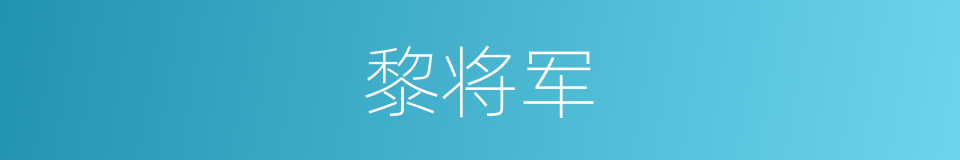 黎将军